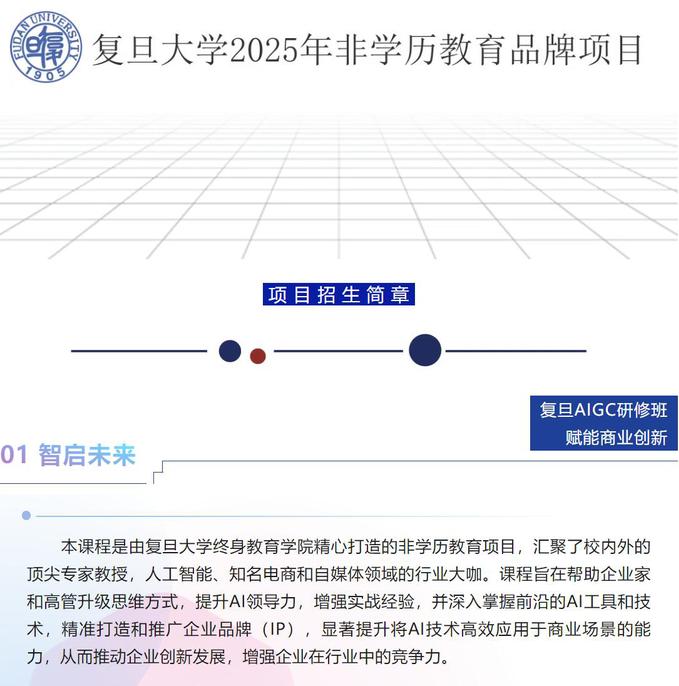 FUDAN UNIVERSITY 1905

复旦大学2025年非学历教育品牌项目

项目招生简章

复旦AIGC研修班
赋能商业创新

01 智启未来

本课程是由复旦大学终身教育学院精心打造的非学历教育项目，汇聚了校内外的顶尖专家教授，人工智能、知名电商和自媒体领域的行业大咖。课程旨在帮助企业家和高管升级思维方式，提升AI领导力，增强实战经验，并深入掌握前沿的AI工具和技术，精准打造和推广企业品牌（IP），显著提升将AI技术高效应用于商业场景的能力，从而推动企业创新发展，增强企业在行业中的竞争力。